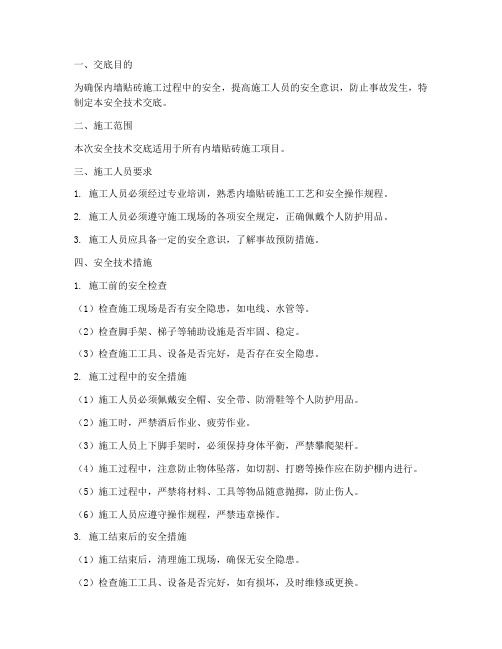 一、交底目的

为确保内墙贴砖施工过程中的安全，提高施工人员的安全意识，防止事故发生，特制定本安全技术交底。

二、施工范围

本次安全技术交底适用于所有内墙贴砖施工项目。

三、施工人员要求

1. 施工人员必须经过专业培训，熟悉内墙贴砖施工工艺和安全操作规程。

2. 施工人员必须遵守施工现场的各项安全规定，正确佩戴个人防护用品。

3. 施工人员应具备一定的安全意识，了解事故预防措施。

四、安全技术措施

1. 施工前的安全检查

（1）检查施工现场是否有安全隐患，如电线、水管等。

（2）检查脚手架、梯子等辅助设施是否牢固、稳定。

（3）检查施工工具、设备是否完好，是否存在安全隐患。

2. 施工过程中的安全措施

（1）施工人员必须佩戴安全帽、安全带、防滑鞋等个人防护用品。

（2）施工时，严禁酒后作业、疲劳作业。

（3）施工人员上下脚手架时，必须保持身体平衡，严禁攀爬架杆。

（4）施工过程中，注意防止物体坠落，如切割、打磨等操作应在防护棚内进行。

（5）施工过程中，严禁将材料、工具等物品随意抛掷，防止伤人。

（6）施工人员应遵守操作规程，严禁违章操作。

3. 施工结束后的安全措施

（1）施工结束后，清理施工现场，确保无安全隐患。

（2）检查施工工具、设备是否完好，如有损坏，及时维修或更换。